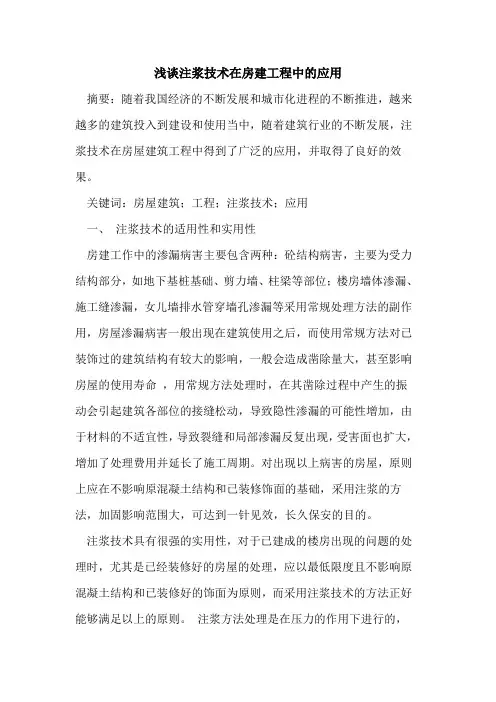 浅谈注浆技术在房建工程中的应用

摘要：随着我国经济的不断发展和城市化进程的不断推进，越来越多的建筑投入到建设和使用当中，随着建筑行业的不断发展，注浆技术在房屋建筑工程中得到了广泛的应用，并取得了良好的效果。

关键词：房屋建筑；工程；注浆技术；应用

一、 注浆技术的适用性和实用性

房建工作中的渗漏病害主要包含两种：砼结构病害，主要为受力结构部分，如地下基桩基础、剪力墙、柱梁等部位；楼房墙体渗漏、施工缝渗漏，女儿墙排水管穿墙孔渗漏等采用常规处理方法的副作用，房屋渗漏病害一般出现在建筑使用之后，而使用常规方法对已装饰过的建筑结构有较大的影响，一般会造成凿除量大，甚至影响房屋的使用寿命 ，用常规方法处理时，在其凿除过程中产生的振动会引起建筑各部位的接缝松动，导致隐性渗漏的可能性增加，由于材料的不适宜性，导致裂缝和局部渗漏反复出现，受害面也扩大，增加了处理费用并延长了施工周期。对出现以上病害的房屋，原则上应在不影响原混凝土结构和已装修饰面的基础，采用注浆的方法，加固影响范围大，可达到一针见效，长久保安的目的。

注浆技术具有很强的实用性，对于已建成的楼房出现的问题的处理时，尤其是已经装修好的房屋的处理，应以最低限度且不影响原混凝土结构和已装修好的饰面为原则，而采用注浆技术的方法正好能够满足以上的原则。 注浆方法处理是在压力的作用下进行的，